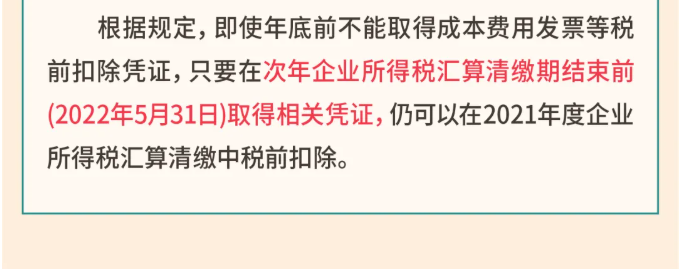 根据规定，即使年底前不能取得成本费用发票等税前扣除凭证，只要在次年企业所得税汇算清缴期结束前(2022年5月31日)取得相关凭证，仍可以在2021年度企业所得税汇算清缴中税前扣除。